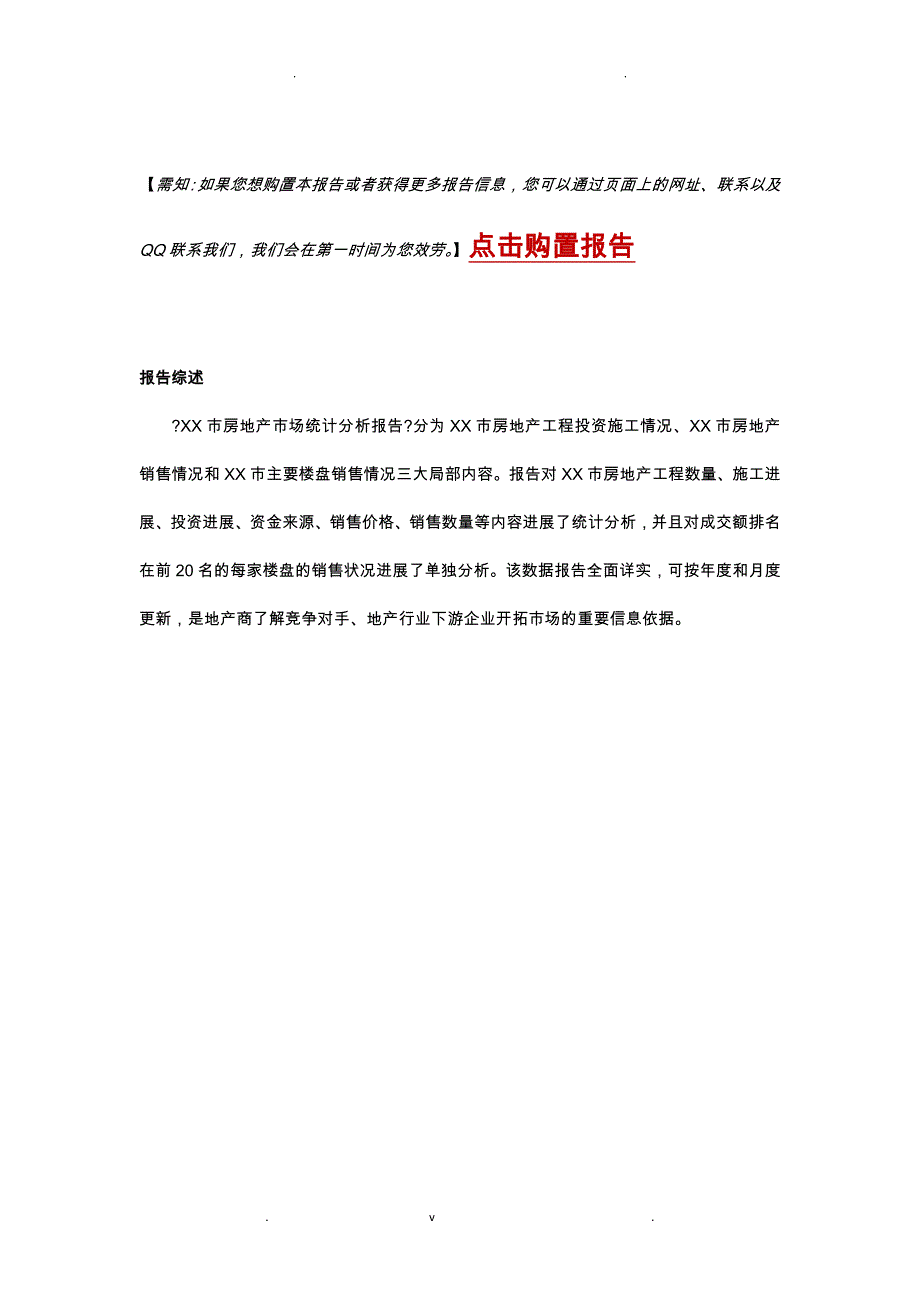 . .

【需知:如果您想购置本报告或者获得更多报告信息，您可以通过页面上的网址、联系以及QQ联系我们，我们会在第一时间为您效劳。】点击购置报告

报告综述

?XX市房地产市场统计分析报告?分为XX市房地产工程投资施工情况、XX市房地产销售情况和XX市主要楼盘销售情况三大局部内容。报告对XX市房地产工程数量、施工进展、投资进展、资金来源、销售价格、销售数量等内容进展了统计分析，并且对成交额排名在前20名的每家楼盘的销售状况进展了单独分析。该数据报告全面详实，可按年度和月度更新，是地产商了解竞争对手、地产行业下游企业开拓市场的重要信息依据。

. v .